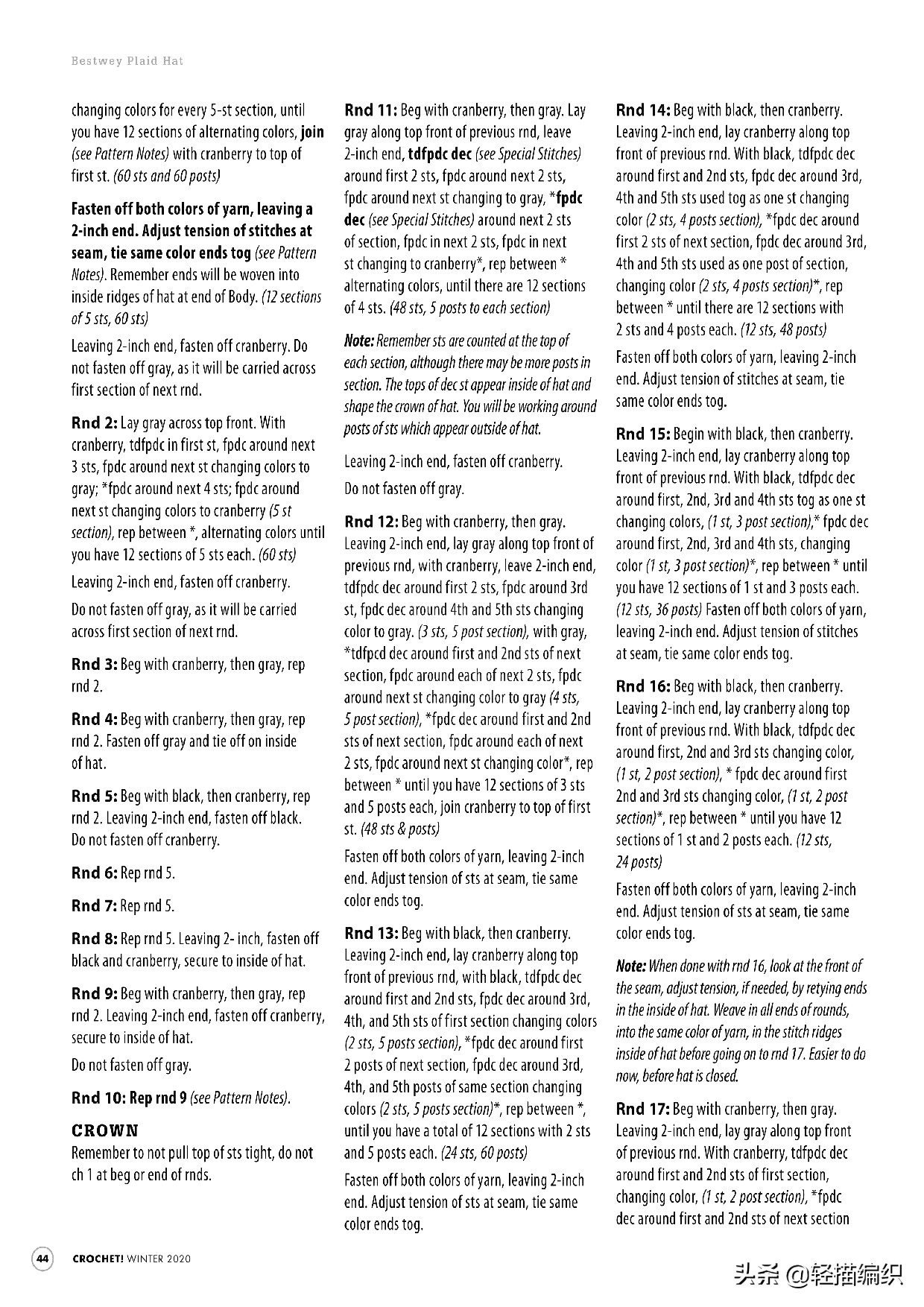 Bestwey Plaid Hat

changing colors for every 5-st section, until you have 12 sections of alternating colors, join (see Pattern Notes) with cranberry to top of first st. (60 sts and 60 posts)

Fasten off both colors of yarn, leaving a 2-inch end. Adjust tension of stitches at seam, tie same color ends tog (see Pattern Notes). Remember ends will be woven into inside ridges of hat at end of Body. (12 sections of 5 sts, 60 sts)

Leaving 2-inch end, fasten off cranberry. Do not fasten off gray, as it will be carried across first section of next rnd.

Rnd 2: Lay gray across top front. With cranberry, tdfpdc in first st, fpdc around next 3 sts, fpdc around next st changing colors to gray; *fpdc around next 4 sts; fpdc around next st changing colors to cranberry (5 st section), rep between *, alternating colors until you have 12 sections of 5 sts each. (60 sts)

Leaving 2-inch end, fasten off cranberry.

Do not fasten off gray, as it will be carried across first section of next rnd.

Rnd 3: Beg with cranberry, then gray, rep rnd 2.

Rnd 4: Beg with cranberry, then gray, rep rnd 2. Fasten off gray and tie off on inside of hat.

Rnd 5: Beg with black, then cranberry, rep rnd 2. Leaving 2-inch end, fasten off black. Do not fasten off cranberry.

Rnd 6: Rep rnd 5.

Rnd 7: Rep rnd 5.

Rnd 8: Rep rnd 5. Leaving 2- inch, fasten off black and cranberry, secure to inside of hat.

Rnd 9: Beg with cranberry, then gray, rep rnd 2. Leaving 2-inch end, fasten off cranberry, secure to inside of hat.

Do not fasten off gray.

Rnd 10: Rep rnd 9 (see Pattern Notes).

CROWN
Remember to not pull top of sts tight, do not ch 1 at beg or end of rnds.

Rnd 11: Beg with cranberry, then gray. Lay gray along top front of previous rnd, leave 2-inch end, tdfpdc dec (see Special Stitches) around first 2 sts, fpdc around next 2 sts, fpdc around next st changing to gray, *fpdc dec (see Special Stitches) around next 2 sts of section, fpdc in next 2 sts, fpdc in next st changing to cranberry*, rep between * alternating colors, until there are 12 sections of 4 sts. (48 sts, 5 posts to each section)

Note: Remember sts are counted at the top of each section, although there may be more posts in section. The tops of dec st appear inside of hat and shape the crown of hat. You will be working around posts of sts which appear outside of hat.

Leaving 2-inch end, fasten off cranberry.

Do not fasten off gray.

Rnd 12: Beg with cranberry, then gray. Leaving 2-inch end, lay gray along top front of previous rnd, with cranberry, leave 2-inch end, tdfpdc dec around first 2 sts, fpdc around 3rd st, fpdc dec around 4th and 5th sts changing color to gray. (3 sts, 5 post section), with gray, *tdfpcd dec around first and 2nd sts of next section, fpdc around each of next 2 sts, fpdc around next st changing color to gray (4 sts, 5 post section), *fpdc dec around first and 2nd sts of next section, fpdc around each of next 2 sts, fpdc around next st changing color*, rep between * until you have 12 sections of 3 sts and 5 posts each, join cranberry to top of first st. (48 sts & posts)

Fasten off both colors of yarn, leaving 2-inch end. Adjust tension of sts at seam, tie same color ends tog.

Rnd 13: Beg with black, then cranberry. Leaving 2-inch end, lay cranberry along top front of previous rnd, with black, tdfpdc dec around first and 2nd sts, fpdc dec around 3rd, 4th, and 5th sts of first section changing colors (2 sts, 5 posts section), *fpdc dec around first 2 posts of next section, fpdc dec around 3rd, 4th, and 5th posts of same section changing colors (2 sts, 5 posts section)*, rep between *, until you have a total of 12 sections with 2 sts and 5 posts each. (24 sts, 60 posts)

Fasten off both colors of yarn, leaving 2-inch end. Adjust tension of sts at seam, tie same color ends tog.

Rnd 14: Beg with black, then cranberry. Leaving 2-inch end, lay cranberry along top front of previous rnd. With black, tdfpdc dec around first and 2nd sts, fpdc dec around 3rd, 4th and 5th sts used tog as one st changing color (2 sts, 4 posts section), *fpdc dec around first 2 sts of next section, fpdc dec around 3rd, 4th and 5th sts used as one post of section, changing color (2 sts, 4 posts section)*, rep between * until there are 12 sections with 2 sts and 4 posts each. (12 sts, 48 posts)

Fasten off both colors of yarn, leaving 2-inch end. Adjust tension of stitches at seam, tie same color ends tog.

Rnd 15: Begin with black, then cranberry. Leaving 2-inch end, lay cranberry along top front of previous rnd. With black, tdfpdc dec around first, 2nd, 3rd and 4th sts tog as one st changing colors, (1 st, 3 post section),* fpdc dec around first, 2nd, 3rd and 4th sts, changing color (1 st, 3 post section)*, rep between * until you have 12 sections of 1 st and 3 posts each. (12 sts, 36 posts) Fasten off both colors of yarn, leaving 2-inch end. Adjust tension of stitches at seam, tie same color ends tog.

Rnd 16: Beg with black, then cranberry. Leaving 2-inch end, lay cranberry along top front of previous rnd. With black, tdfpdc dec around first, 2nd and 3rd sts changing color, (1 st, 2 post section), * fpdc dec around first 2nd and 3rd sts changing color, (1 st, 2 post section)*, rep between * until you have 12 sections of 1 st and 2 posts each. (12 sts, 24 posts)

Fasten off both colors of yarn, leaving 2-inch end. Adjust tension of sts at seam, tie same color ends tog.

Note: When done with rnd 16, look at the front of the seam, adjust tension, if needed, by retying ends in the inside of hat. Weave in all ends of rounds, into the same color of yarn, in the stitch ridges inside of hat before going on to rnd 17. Easier to do now, before hat is closed.

Rnd 17: Beg with cranberry, then gray. Leaving 2-inch end, lay gray along top front of previous rnd. With cranberry, tdfpdc dec around first and 2nd sts of first section, changing color, (1 st, 2 post section), *fpdc dec around first and 2nd sts of next section

44 CROCHET! WINTER 2020

头条 @轻描编织